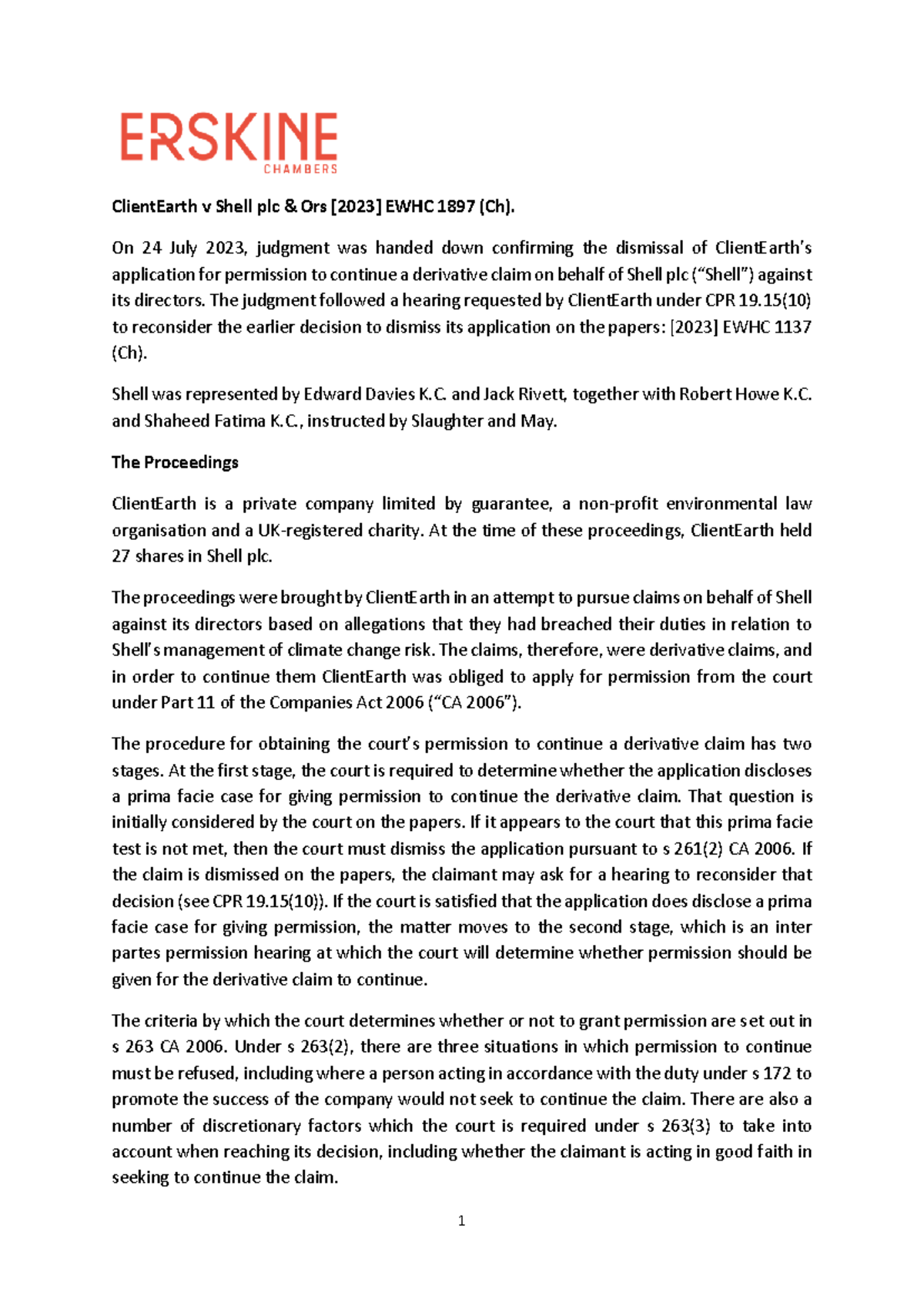 ERSKINE
CHAMBERS

ClientEarth v Shell plc & Ors [2023] EWHC 1897 (Ch).

On 24 July 2023, judgment was handed down confirming the dismissal of ClientEarth's application for permission to continue a derivative claim on behalf of Shell plc ("Shell") against its directors. The judgment followed a hearing requested by ClientEarth under CPR 19.15(10) to reconsider the earlier decision to dismiss its application on the papers: [2023] EWHC 1137 (Ch).

Shell was represented by Edward Davies K.C. and Jack Rivett, together with Robert Howe K.C. and Shaheed Fatima K.C., instructed by Slaughter and May.

The Proceedings

ClientEarth is a private company limited by guarantee, a non-profit environmental law organisation and a UK-registered charity. At the time of these proceedings, ClientEarth held 27 shares in Shell plc.

The proceedings were brought by ClientEarth in an attempt to pursue claims on behalf of Shell against its directors based on allegations that they had breached their duties in relation to Shell's management of climate change risk. The claims, therefore, were derivative claims, and in order to continue them ClientEarth was obliged to apply for permission from the court under Part 11 of the Companies Act 2006 ("CA 2006").

The procedure for obtaining the court's permission to continue a derivative claim has two stages. At the first stage, the court is required to determine whether the application discloses a prima facie case for giving permission to continue the derivative claim. That question is initially considered by the court on the papers. If it appears to the court that this prima facie test is not met, then the court must dismiss the application pursuant to s 261(2) CA 2006. If the claim is dismissed on the papers, the claimant may ask for a hearing to reconsider that decision (see CPR 19.15(10)). If the court is satisfied that the application does disclose a prima facie case for giving permission, the matter moves to the second stage, which is an inter partes permission hearing at which the court will determine whether permission should be given for the derivative claim to continue.

The criteria by which the court determines whether or not to grant permission are set out in s 263 CA 2006. Under s 263(2), there are three situations in which permission to continue must be refused, including where a person acting in accordance with the duty under s 172 to promote the success of the company would not seek to continue the claim. There are also a number of discretionary factors which the court is required under s 263(3) to take into account when reaching its decision, including whether the claimant is acting in good faith in seeking to continue the claim.

1